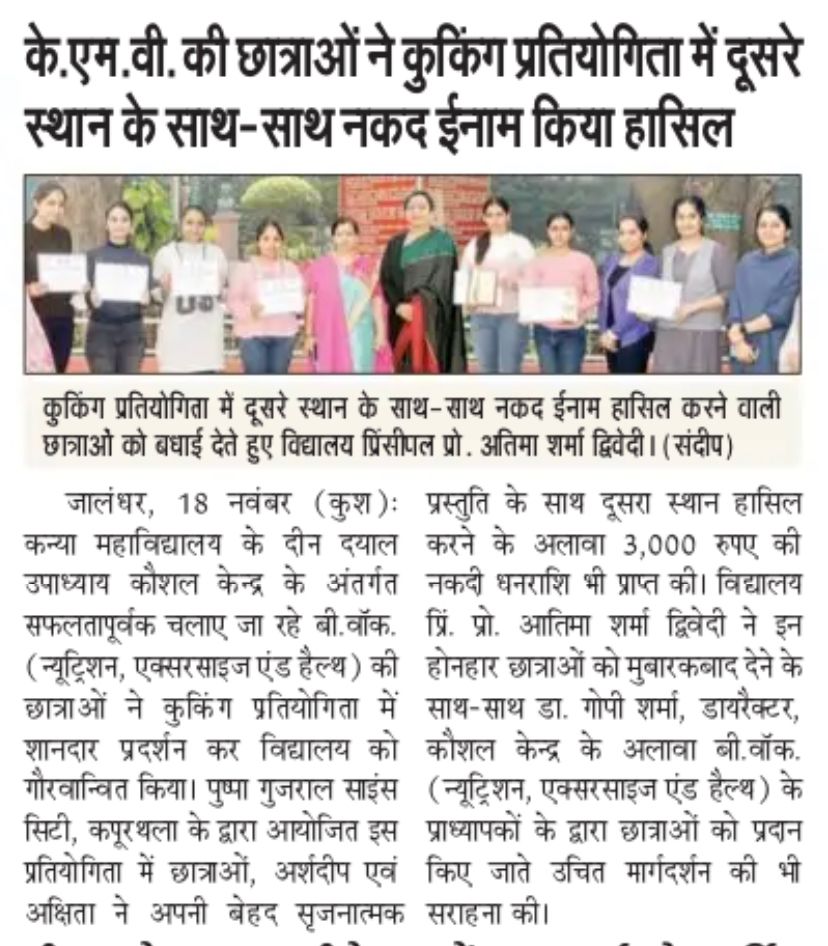 के.एम.वी. की छात्राओं ने कुकिंग प्रतियोगिता में दूसरे स्थान के साथ-साथ नकद ईनाम किया हासिल

कुकिंग प्रतियोगिता में दूसरे स्थान के साथ-साथ नकद ईनाम हासिल करने वाली छात्राओं को बधाई देते हुए विद्यालय प्रिंसीपल प्रो. अतिमा शर्मा द्विवेदी। (संदीप)

जालंधर, 18 नवंबर (कुश): कन्या महाविद्यालय के दीन दयाल उपाध्याय कौशल केन्द्र के अंतर्गत सफलतापूर्वक चलाए जा रहे बी.वॉक. (न्यूट्रिशन, एक्सरसाइज एंड हैल्थ) की छात्राओं ने कुकिंग प्रतियोगिता में शानदार प्रदर्शन कर विद्यालय को गौरवान्वित किया। पुष्पा गुजराल साइंस सिटी, कपूरथला के द्वारा आयोजित इस प्रतियोगिता में छात्राओं, अर्शदीप एवं अक्षिता ने अपनी बेहद सृजनात्मक प्रस्तुति के साथ दूसरा स्थान हासिल करने के अलावा 3,000 रुपए की नकदी धनराशि भी प्राप्त की। विद्यालय प्रिं. प्रो. आतिमा शर्मा द्विवेदी ने इन होनहार छात्राओं को मुबारकबाद देने के साथ-साथ डा. गोपी शर्मा, डायरैक्टर, कौशल केन्द्र के अलावा बी.वॉक. (न्यूट्रिशन, एक्सरसाइज एंड हैल्थ) के प्राध्यापकों के द्वारा छात्राओं को प्रदान किए जाते उचित मार्गदर्शन की भी सराहना की।